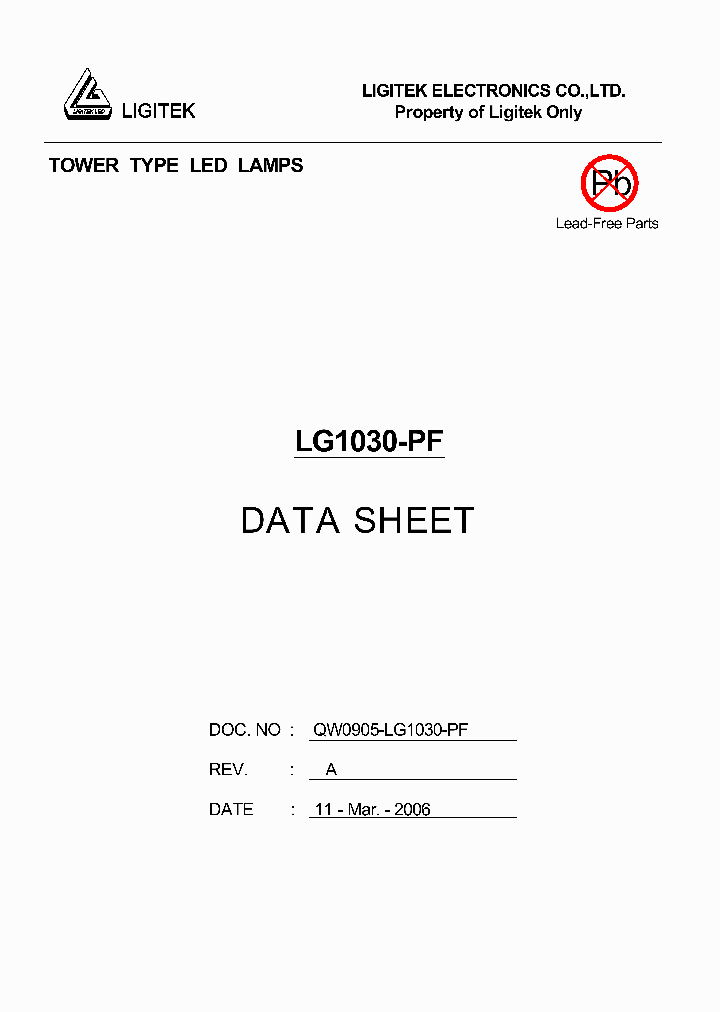 LIGITEK LED

LIGITEK

LIGITEK ELECTRONICS CO.,LTD.
Property of Ligitek Only

TOWER TYPE LED LAMPS

Pb
Lead-Free Parts

LG1030-PF

DATA SHEET

DOC. NO : QW0905-LG1030-PF

REV. : A

DATE : 11 - Mar. - 2006